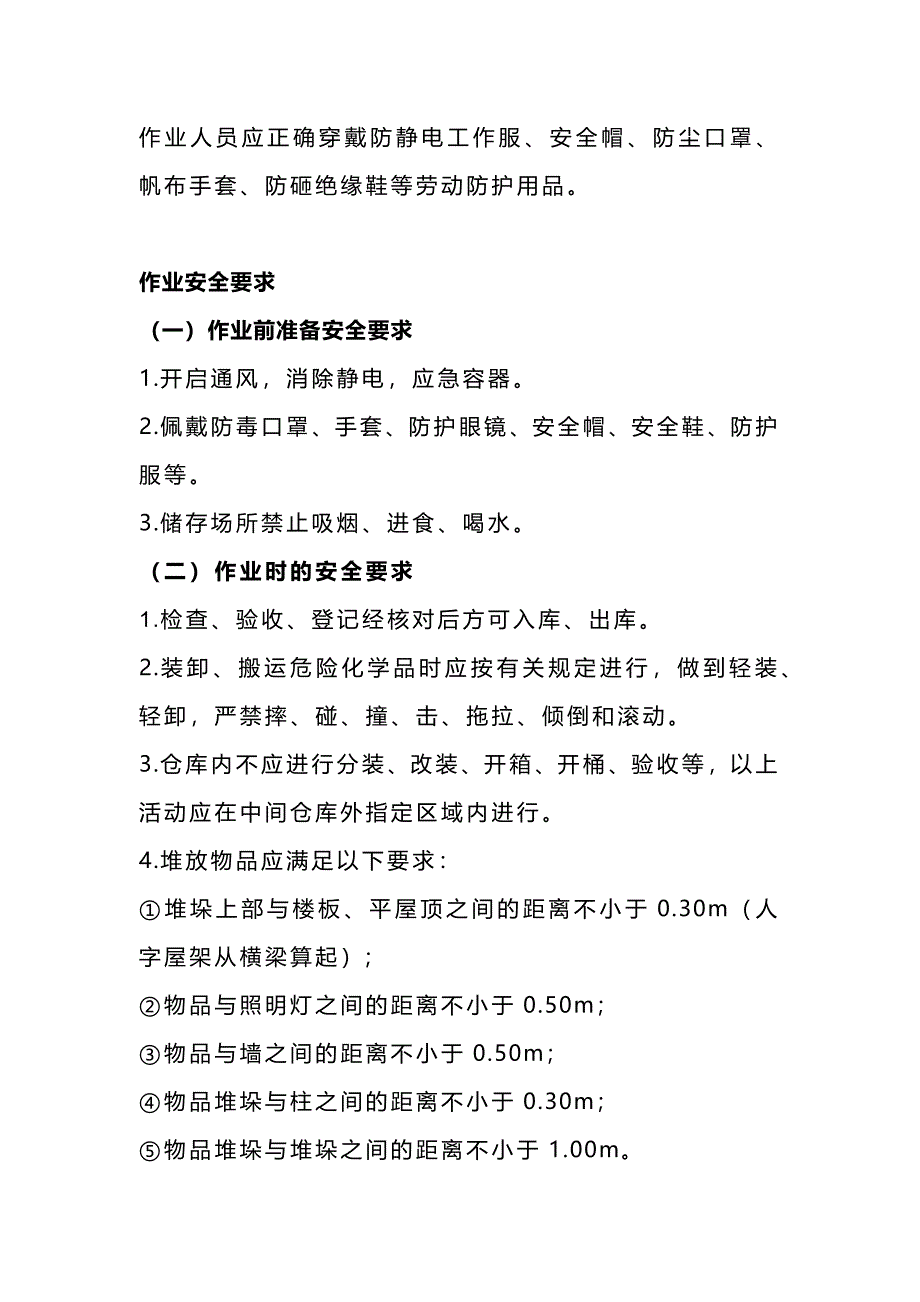 作业人员应正确穿戴防静电工作服、安全帽、防尘口罩、帆布手套、防砸绝缘鞋等劳动防护用品。

作业安全要求

（一）作业前准备安全要求

1.开启通风，消除静电，应急容器。

2.佩戴防毒口罩、手套、防护眼镜、安全帽、安全鞋、防护服等。

3.储存场所禁止吸烟、进食、喝水。

（二）作业时的安全要求

1.检查、验收、登记经核对后方可入库、出库。

2.装卸、搬运危险化学品时应按有关规定进行，做到轻装、轻卸，严禁摔、碰、撞、击、拖拉、倾倒和滚动。

3.仓库内不应进行分装、改装、开箱、开桶、验收等，以上活动应在中间仓库外指定区域内进行。

4.堆放物品应满足以下要求：

①堆垛上部与楼板、平屋顶之间的距离不小于 0.30m（人字屋架从横梁算起）；

②物品与照明灯之间的距离不小于 0.50m；

③物品与墙之间的距离不小于 0.50m；

④物品堆垛与柱之间的距离不小于 0.30m；

⑤物品堆垛与堆垛之间的距离不小于 1.00m。